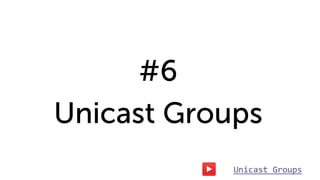 #6
Unicast Groups

Unicast Groups